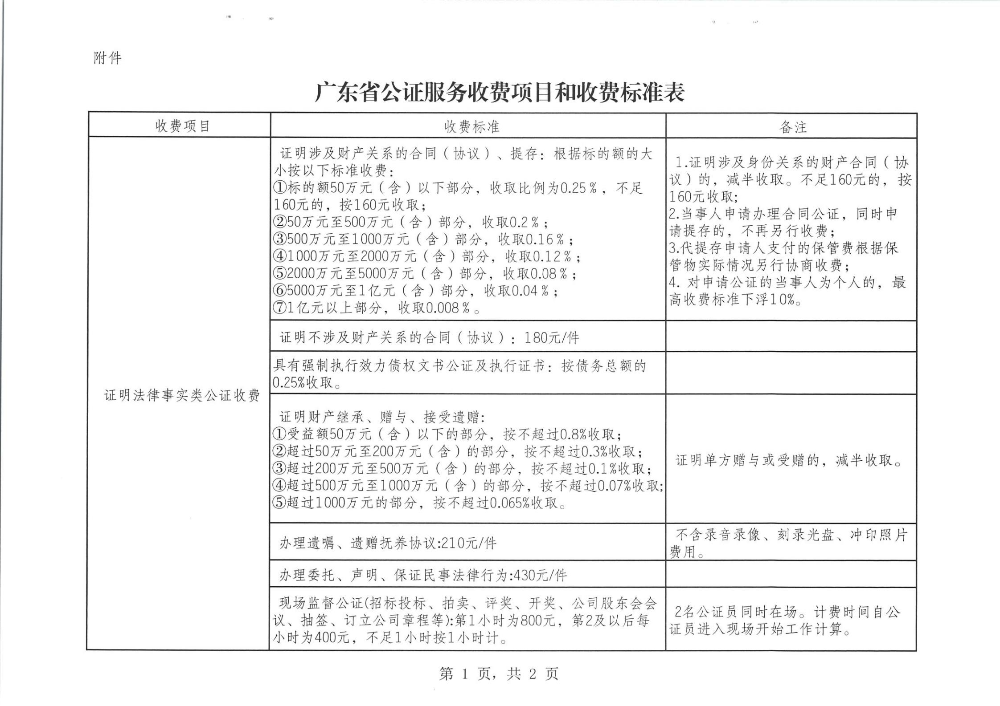 附件

广东省公证服务收费项目和收费标准表

| 收费项目 | 收费标准 | 备注 |
|---|---|---|
| 证明法律事实类公证收费 | 证明涉及财产关系的合同（协议）、提存：根据标的额的大小按以下标准收费：①标的额50万元（含）以下部分，收取比例为0.25％，不足160元的，按160元收取；②50万元至500万元（含）部分，收取0.2％；③500万元至1000万元（含）部分，收取0.16％；④1000万元至2000万元（含）部分，收取0.12％；⑤2000万元至5000万元（含）部分，收取0.08％；⑥5000万元至1亿元（含）部分，收取0.04％；⑦1亿元以上部分，收取0.008％。 | 1.证明涉及身份关系的财产合同（协议）的，减半收取。不足160元的，按160元收取；2.当事人申请办理合同公证，同时申请提存的，不再另行收费；3.代提存申请人支付的保管费根据保管物实际情况另行协商收费；4. 对申请公证的当事人为个人的，最高收费标准下浮10%。 |
| | 证明不涉及财产关系的合同（协议）：180元/件 | |
| | 具有强制执行效力债权文书公证及执行证书：按债务总额的0.25%收取。 | |
| | 证明财产继承、赠与、接受遗赠：①受益额50万元（含）以下的部分，按不超过0.8%收取；②超过50万元至200万元（含）的部分，按不超过0.3%收取；③超过200万元至500万元（含）的部分，按不超过0.1%收取；④超过500万元至1000万元（含）的部分，按不超过0.07%收取；⑤超过1000万元的部分，按不超过0.065%收取。 | 证明单方赠与或受赠的，减半收取。 |
| | 办理遗嘱、遗赠抚养协议:210元/件 | 不含录音录像、刻录光盘、冲印照片费用。 |
| | 办理委托、声明、保证民事法律行为:430元/件 | |
| | 现场监督公证(招标投标、拍卖、评奖、开奖、公司股东会会议、抽签、订立公司章程等):第1小时为800元，第2及以后每小时为400元，不足1小时按1小时计。 | 2名公证员同时在场。计费时间自公证员进入现场开始工作计算。 |

第 1 页，共 2 页